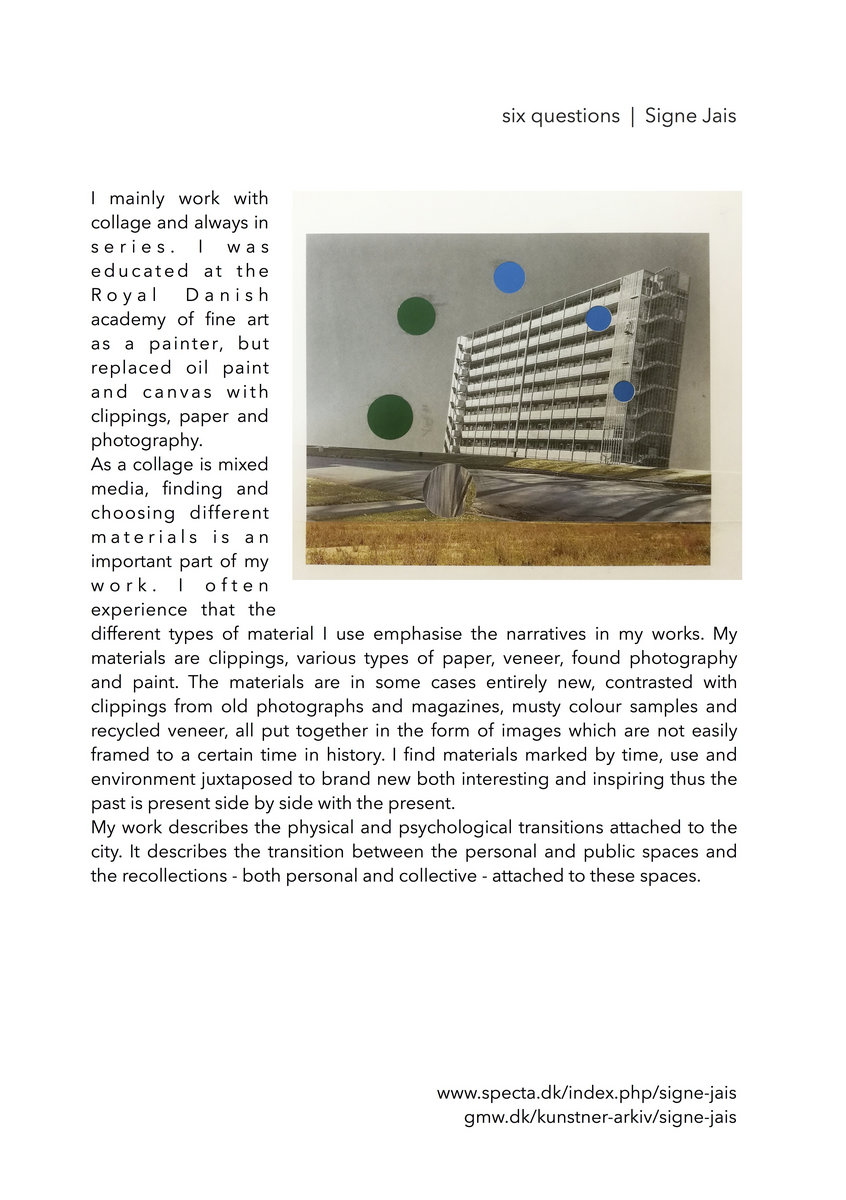 six questions | Signe Jais

I mainly work with collage and always in series. I was educated at the Royal Danish academy of fine art as a painter, but replaced oil paint and canvas with clippings, paper and photography.
As a collage is mixed media, finding and choosing different materials is an important part of my work. I often experience that the different types of material I use emphasise the narratives in my works. My materials are clippings, various types of paper, veneer, found photography and paint. The materials are in some cases entirely new, contrasted with clippings from old photographs and magazines, musty colour samples and recycled veneer, all put together in the form of images which are not easily framed to a certain time in history. I find materials marked by time, use and environment juxtaposed to brand new both interesting and inspiring thus the past is present side by side with the present.
My work describes the physical and psychological transitions attached to the city. It describes the transition between the personal and public spaces and the recollections - both personal and collective - attached to these spaces.

www.specta.dk/index.php/signe-jais
gmw.dk/kunstner-arkiv/signe-jais